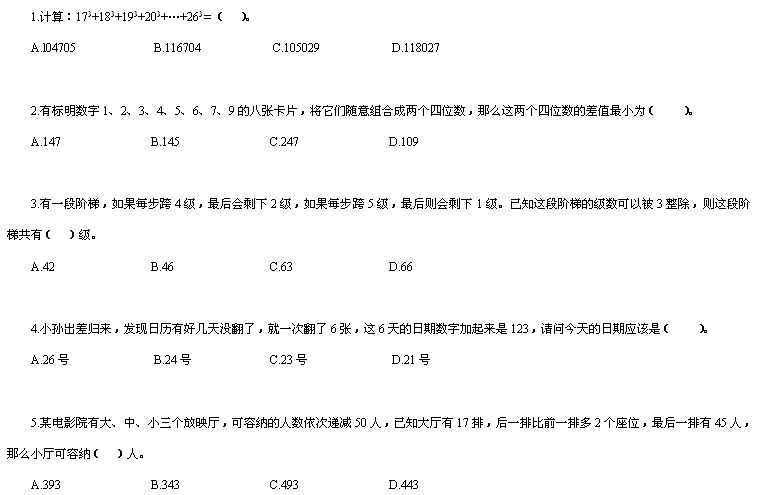 1.计算：$17^3+18^3+19^3+20^3+\cdots+26^3=$（　）。

A.104705　　B.116704　　C.105029　　D.118027

2.有标明数字 1、2、3、4、5、6、7、9 的八张卡片，将它们随意组合成两个四位数，那么这两个四位数的差值最小为（　）。

A.147　　B.145　　C.247　　D.109

3.有一段阶梯，如果每步跨 4 级，最后会剩下 2 级，如果每步跨 5 级，最后则会剩下 1 级。已知这段阶梯的级数可以被 3 整除，则这段阶梯共有（　）级。

A.42　　B.46　　C.63　　D.66

4.小孙出差归来，发现日历有好几天没翻了，就一次翻了 6 张，这 6 天的日期数字加起来是 123，请问今天的日期应该是（　）。

A.26 号　　B.24 号　　C.23 号　　D.21 号

5.某电影院有大、中、小三个放映厅，可容纳的人数依次递减 50 人，已知大厅有 17 排，后一排比前一排多 2 个座位，最后一排有 45 人，那么小厅可容纳（　）人。

A.393　　B.343　　C.493　　D.443